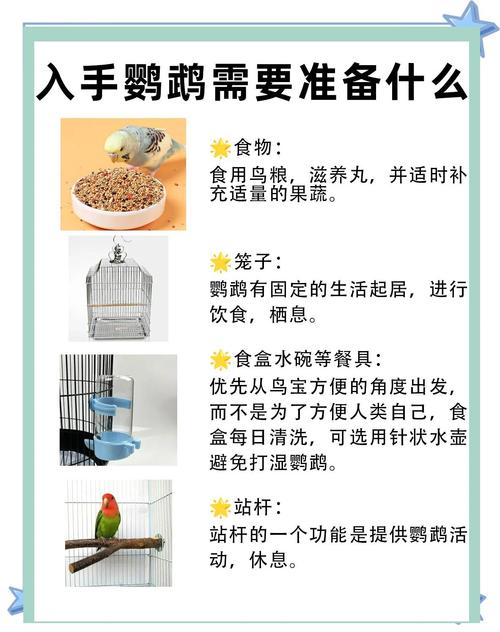 入手鹦鹉需要准备什么

🌟食物：
食用鸟粮，滋养丸，并适时补充适量的果蔬。

🌟笼子：
鹦鹉有固定的生活起居，进行饮食，栖息。

🌟食盒水碗等餐具：
优先从鸟宝方便的角度出发，而不是为了方便人类自己，食盒每日清洗，可选用针状水壶避免打湿鹦鹉。

🌟站杆：
站杆的一个功能是提供鹦鹉活动，休息。